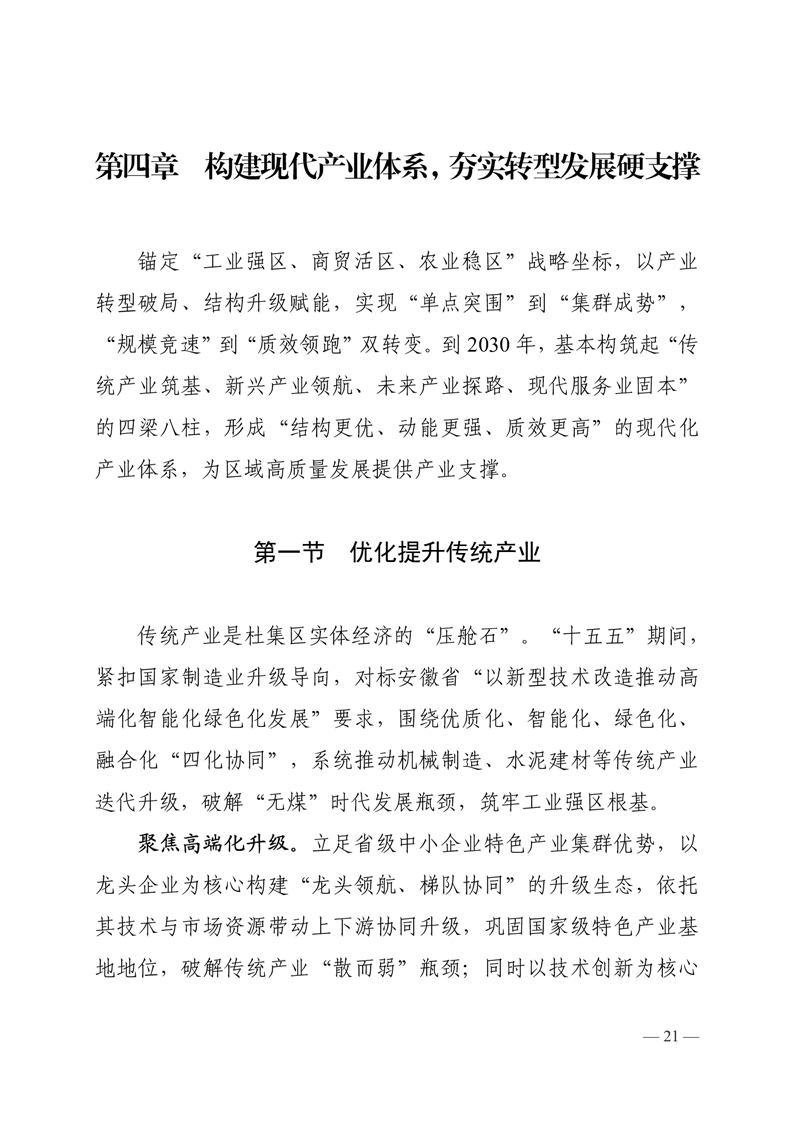 第四章　构建现代产业体系，夯实转型发展硬支撑

锚定“工业强区、商贸活区、农业稳区”战略坐标，以产业转型破局、结构升级赋能，实现“单点突围”到“集群成势”，“规模竞速”到“质效领跑”双转变。到2030年，基本构筑起“传统产业筑基、新兴产业领航、未来产业探路、现代服务业固本”的四梁八柱，形成“结构更优、动能更强、质效更高”的现代化产业体系，为区域高质量发展提供产业支撑。

第一节　优化提升传统产业

传统产业是杜集区实体经济的“压舱石”。“十五五”期间，紧扣国家制造业升级导向，对标安徽省“以新型技术改造推动高端化智能化绿色化发展”要求，围绕优质化、智能化、绿色化、融合化“四化协同”，系统推动机械制造、水泥建材等传统产业迭代升级，破解“无煤”时代发展瓶颈，筑牢工业强区根基。

聚焦高端化升级。立足省级中小企业特色产业集群优势，以龙头企业为核心构建“龙头领航、梯队协同”的升级生态，依托其技术与市场资源带动上下游协同升级，巩固国家级特色产业基地地位，破解传统产业“散而弱”瓶颈；同时以技术创新为核心

— 21 —